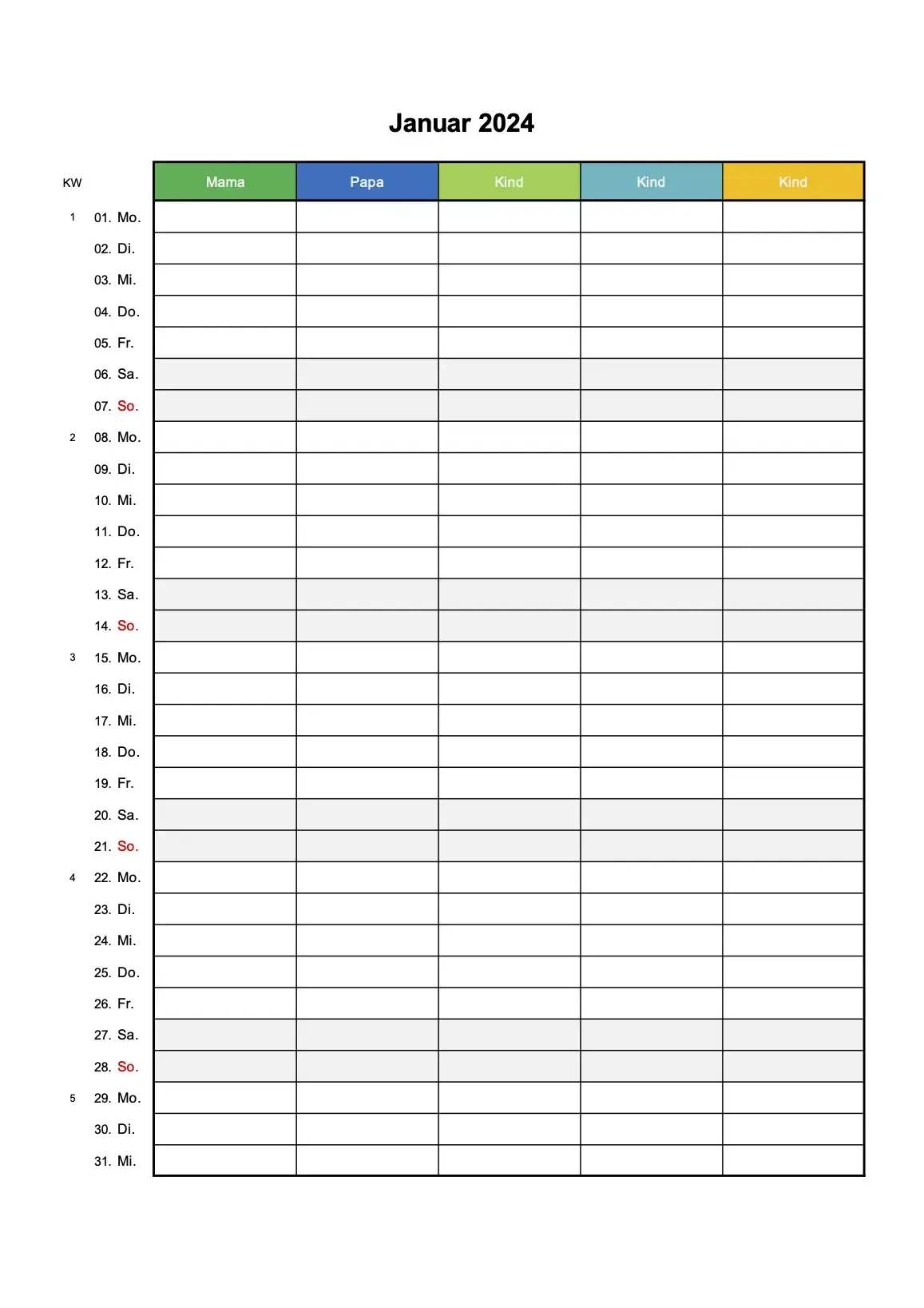 Januar 2024

| KW | | Mama | Papa | Kind | Kind | Kind |
|---|---|---|---|---|---|---|
| 1 | 01. Mo. | | | | | |
| | 02. Di. | | | | | |
| | 03. Mi. | | | | | |
| | 04. Do. | | | | | |
| | 05. Fr. | | | | | |
| | 06. Sa. | | | | | |
| | 07. So. | | | | | |
| 2 | 08. Mo. | | | | | |
| | 09. Di. | | | | | |
| | 10. Mi. | | | | | |
| | 11. Do. | | | | | |
| | 12. Fr. | | | | | |
| | 13. Sa. | | | | | |
| | 14. So. | | | | | |
| 3 | 15. Mo. | | | | | |
| | 16. Di. | | | | | |
| | 17. Mi. | | | | | |
| | 18. Do. | | | | | |
| | 19. Fr. | | | | | |
| | 20. Sa. | | | | | |
| | 21. So. | | | | | |
| 4 | 22. Mo. | | | | | |
| | 23. Di. | | | | | |
| | 24. Mi. | | | | | |
| | 25. Do. | | | | | |
| | 26. Fr. | | | | | |
| | 27. Sa. | | | | | |
| | 28. So. | | | | | |
| 5 | 29. Mo. | | | | | |
| | 30. Di. | | | | | |
| | 31. Mi. | | | | | |